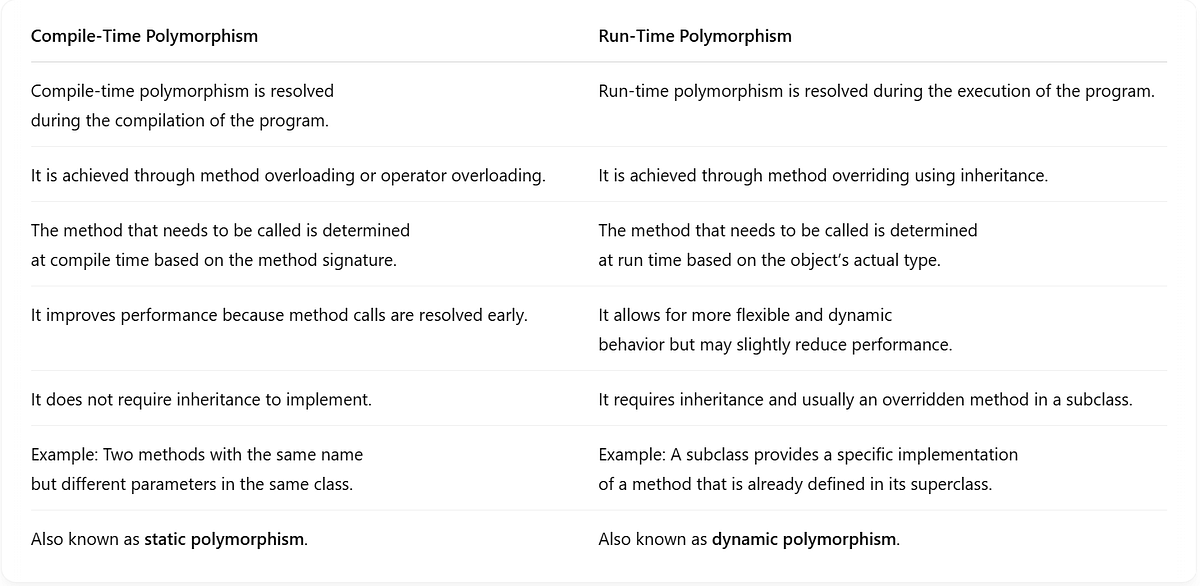 | Compile-Time Polymorphism | Run-Time Polymorphism |
|---|---|
| Compile-time polymorphism is resolved during the compilation of the program. | Run-time polymorphism is resolved during the execution of the program. |
| It is achieved through method overloading or operator overloading. | It is achieved through method overriding using inheritance. |
| The method that needs to be called is determined at compile time based on the method signature. | The method that needs to be called is determined at run time based on the object's actual type. |
| It improves performance because method calls are resolved early. | It allows for more flexible and dynamic behavior but may slightly reduce performance. |
| It does not require inheritance to implement. | It requires inheritance and usually an overridden method in a subclass. |
| Example: Two methods with the same name but different parameters in the same class. | Example: A subclass provides a specific implementation of a method that is already defined in its superclass. |
| Also known as **static polymorphism**. | Also known as **dynamic polymorphism**. |